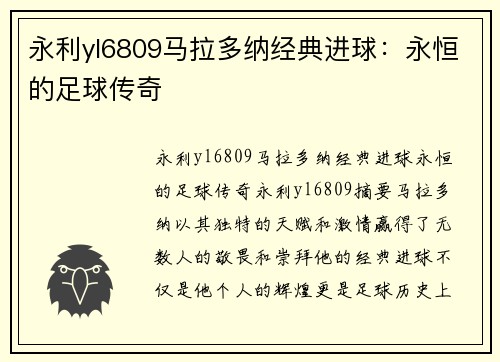 永利yl6809马拉多纳经典进球：永恒的足球传奇

永利yl6809马拉多纳经典进球永恒的足球传奇永利yl6809摘要马拉多纳以其独特的天赋和激情赢得了无数人的敬畏和崇拜他的经典进球不仅是他个人的辉煌更是足球历史上